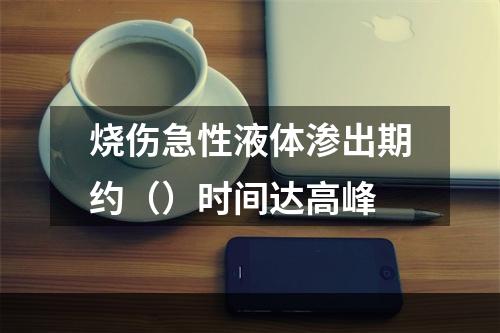 烧伤急性液体渗出期约（）时间达高峰